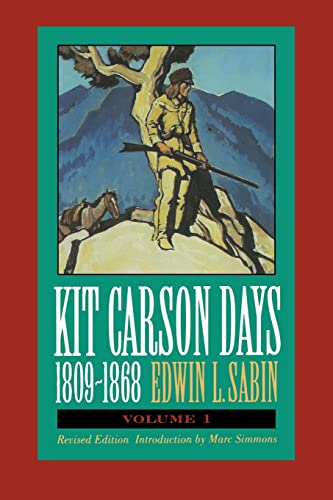 KIT CARSON DAYS
1809-1868 EDWIN L. SABIN
VOLUME 1
Revised Edition Introduction by Marc Simmons